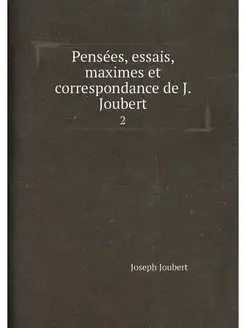 Pensées, essais, maximes et correspondance de J. Joubert
2

Joseph Joubert